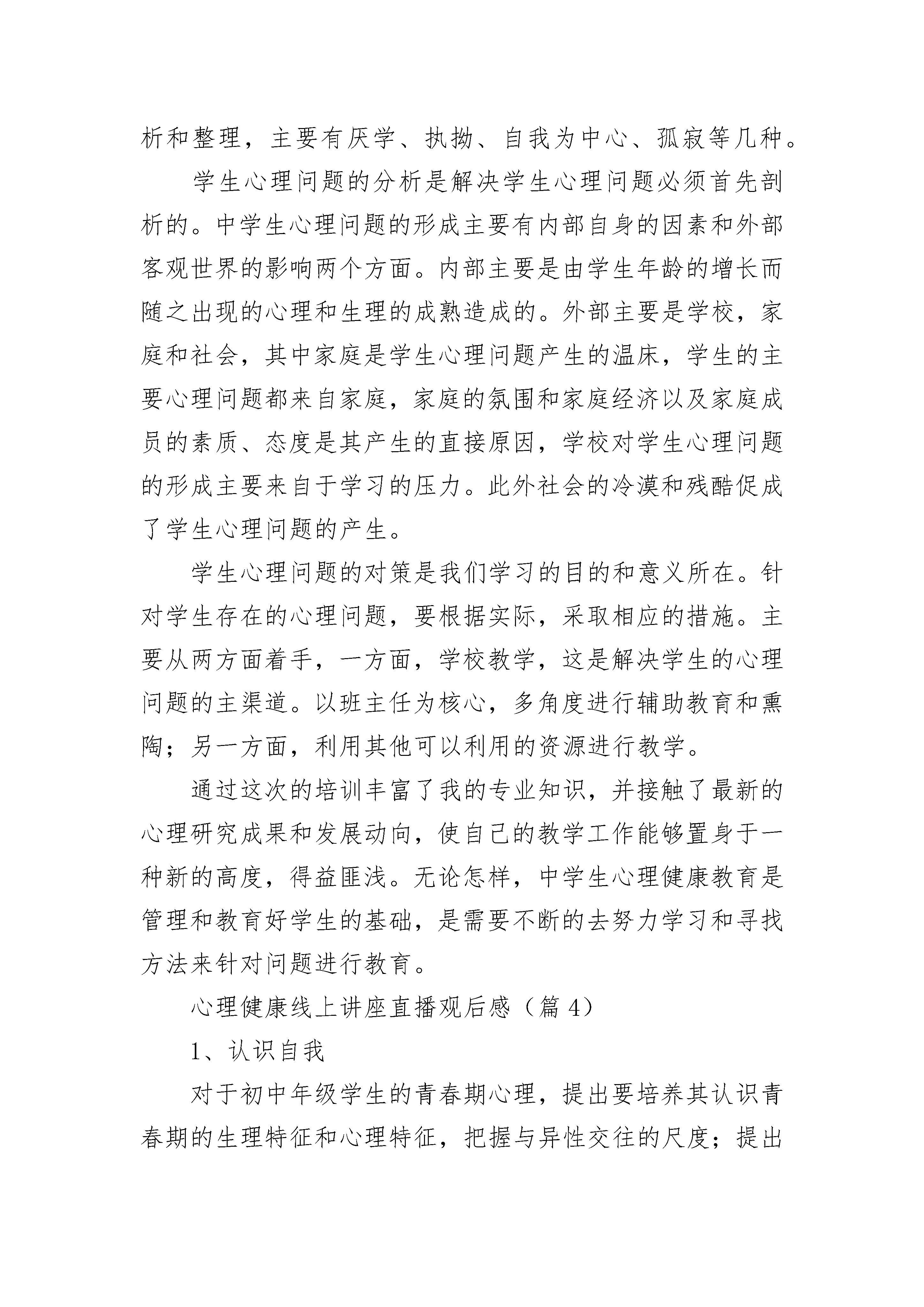 析和整理，主要有厌学、执拗、自我为中心、孤寂等几种。

学生心理问题的分析是解决学生心理问题必须首先剖析的。中学生心理问题的形成主要有内部自身的因素和外部客观世界的影响两个方面。内部主要是由学生年龄的增长而随之出现的心理和生理的成熟造成的。外部主要是学校，家庭和社会，其中家庭是学生心理问题产生的温床，学生的主要心理问题都来自家庭，家庭的氛围和家庭经济以及家庭成员的素质、态度是其产生的直接原因，学校对学生心理问题的形成主要来自于学习的压力。此外社会的冷漠和残酷促成了学生心理问题的产生。

学生心理问题的对策是我们学习的目的和意义所在。针对学生存在的心理问题，要根据实际，采取相应的措施。主要从两方面着手，一方面，学校教学，这是解决学生的心理问题的主渠道。以班主任为核心，多角度进行辅助教育和熏陶；另一方面，利用其他可以利用的资源进行教学。

通过这次的培训丰富了我的专业知识，并接触了最新的心理研究成果和发展动向，使自己的教学工作能够置身于一种新的高度，得益匪浅。无论怎样，中学生心理健康教育是管理和教育好学生的基础，是需要不断的去努力学习和寻找方法来针对问题进行教育。

心理健康线上讲座直播观后感（篇 4）

1、认识自我

对于初中年级学生的青春期心理，提出要培养其认识青春期的生理特征和心理特征，把握与异性交往的尺度；提出